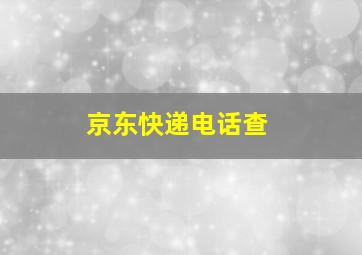 京东快递电话查